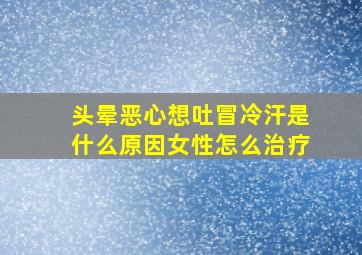 头晕恶心想吐冒冷汗是什么原因女性怎么治疗